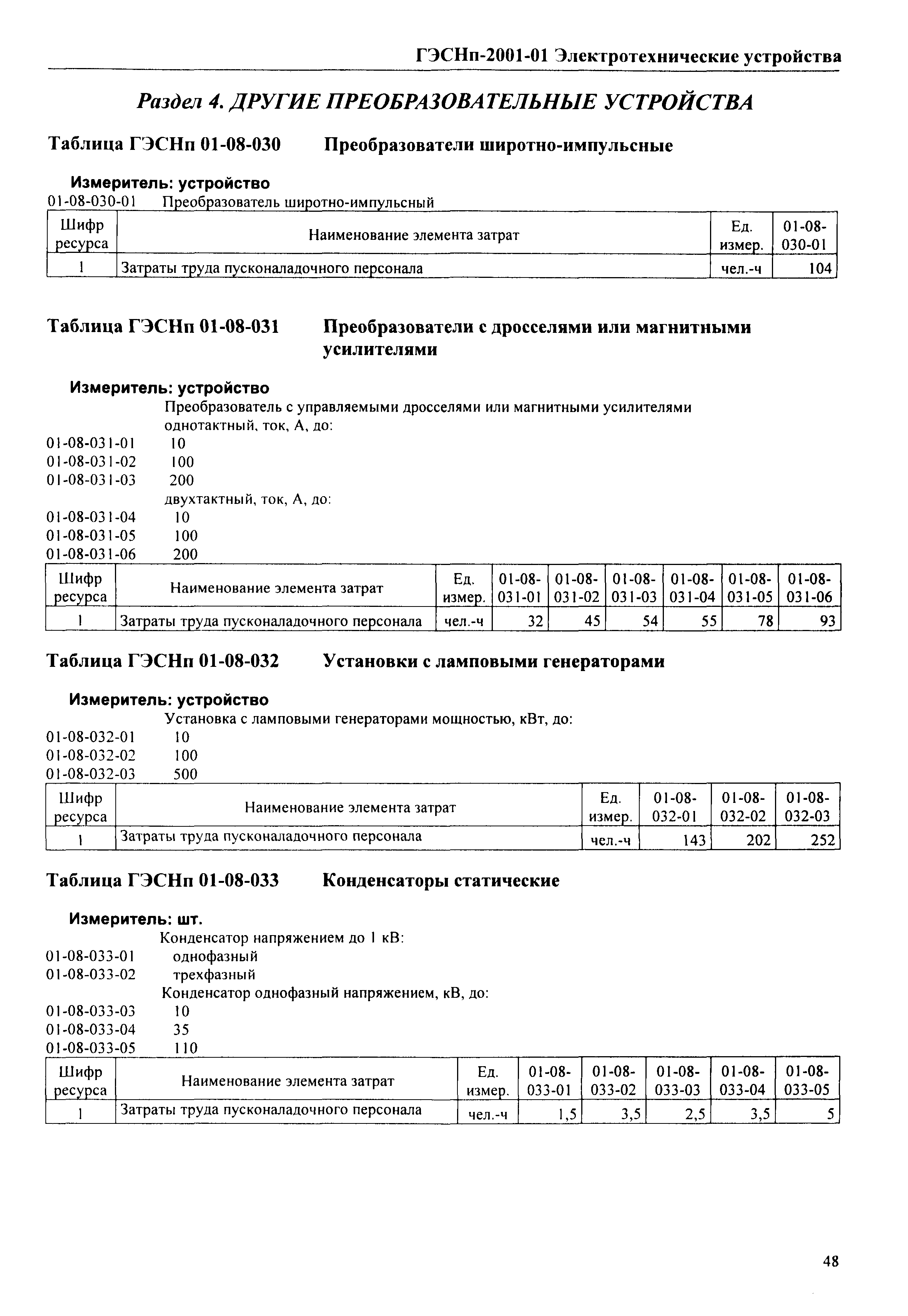 ГЭСНп-2001-01 Электротехнические устройства

Раздел 4. ДРУГИЕ ПРЕОБРАЗОВАТЕЛЬНЫЕ УСТРОЙСТВА

Таблица ГЭСНп 01-08-030 Преобразователи широтно-импульсные

Измеритель: устройство
01-08-030-01 Преобразователь широтно-импульсный

| Шифр ресурса | Наименование элемента затрат | Ед. измер. | 01-08-030-01 |
|---|---|---|---|
| 1 | Затраты труда пусконаладочного персонала | чел.-ч | 104 |

Таблица ГЭСНп 01-08-031 Преобразователи с дросселями или магнитными усилителями

Измеритель: устройство
Преобразователь с управляемыми дросселями или магнитными усилителями однотактный, ток, А, до:
01-08-031-01 10
01-08-031-02 100
01-08-031-03 200
двухтактный, ток, А, до:
01-08-031-04 10
01-08-031-05 100
01-08-031-06 200

| Шифр ресурса | Наименование элемента затрат | Ед. измер. | 01-08-031-01 | 01-08-031-02 | 01-08-031-03 | 01-08-031-04 | 01-08-031-05 | 01-08-031-06 |
|---|---|---|---|---|---|---|---|---|
| 1 | Затраты труда пусконаладочного персонала | чел.-ч | 32 | 45 | 54 | 55 | 78 | 93 |

Таблица ГЭСНп 01-08-032 Установки с ламповыми генераторами

Измеритель: устройство
Установка с ламповыми генераторами мощностью, кВт, до:
01-08-032-01 10
01-08-032-02 100
01-08-032-03 500

| Шифр ресурса | Наименование элемента затрат | Ед. измер. | 01-08-032-01 | 01-08-032-02 | 01-08-032-03 |
|---|---|---|---|---|---|
| 1 | Затраты труда пусконаладочного персонала | чел.-ч | 143 | 202 | 252 |

Таблица ГЭСНп 01-08-033 Конденсаторы статические

Измеритель: шт.
Конденсатор напряжением до 1 кВ:
01-08-033-01 однофазный
01-08-033-02 трехфазный
Конденсатор однофазный напряжением, кВ, до:
01-08-033-03 10
01-08-033-04 35
01-08-033-05 110

| Шифр ресурса | Наименование элемента затрат | Ед. измер. | 01-08-033-01 | 01-08-033-02 | 01-08-033-03 | 01-08-033-04 | 01-08-033-05 |
|---|---|---|---|---|---|---|---|
| 1 | Затраты труда пусконаладочного персонала | чел.-ч | 1,5 | 3,5 | 2,5 | 3,5 | 5 |

48